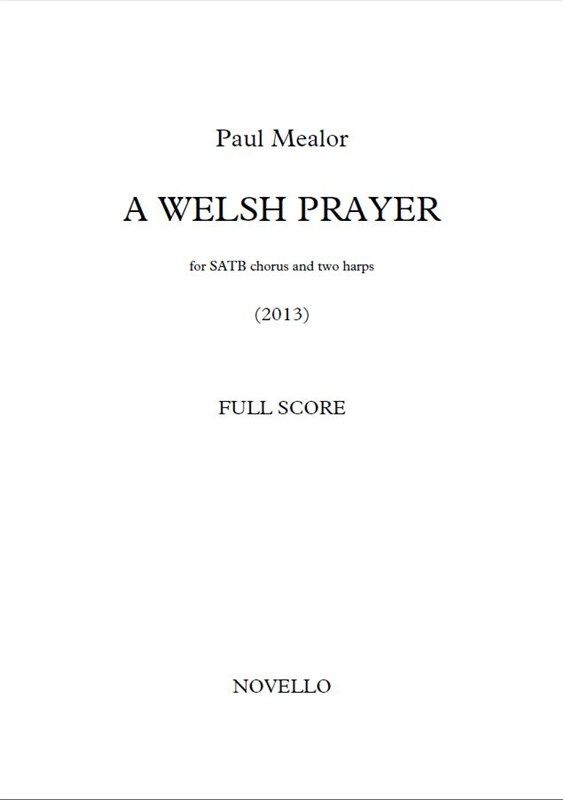 Paul Mealor

A WELSH PRAYER

for SATB chorus and two harps

(2013)

FULL SCORE

NOVELLO